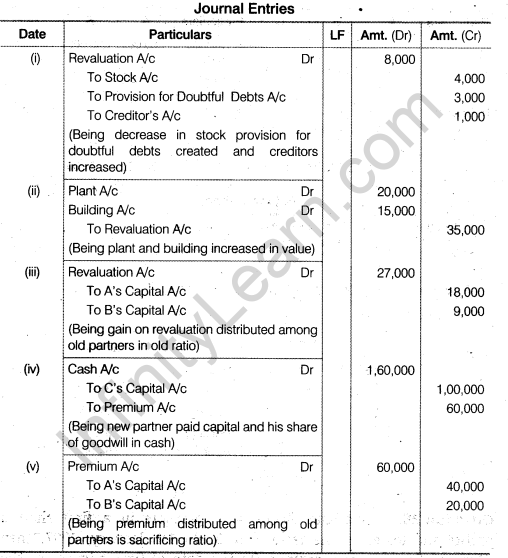 Journal Entries

| Date | Particulars | LF | Amt. (Dr) | Amt. (Cr) |
|---|---|---|---|---|
| (i) | Revaluation A/c Dr | | 8,000 | |
| | To Stock A/c | | | 4,000 |
| | To Provision for Doubtful Debts A/c | | | 3,000 |
| | To Creditor's A/c | | | 1,000 |
| | (Being decrease in stock provision for doubtful debts created and creditors increased) | | | |
| (ii) | Plant A/c Dr | | 20,000 | |
| | Building A/c Dr | | 15,000 | |
| | To Revaluation A/c | | | 35,000 |
| | (Being plant and building increased in value) | | | |
| (iii) | Revaluation A/c Dr | | 27,000 | |
| | To A's Capital A/c | | | 18,000 |
| | To B's Capital A/c | | | 9,000 |
| | (Being gain on revaluation distributed among old partners in old ratio) | | | |
| (iv) | Cash A/c Dr | | 1,60,000 | |
| | To C's Capital A/c | | | 1,00,000 |
| | To Premium A/c | | | 60,000 |
| | (Being new partner paid capital and his share of goodwill in cash) | | | |
| (v) | Premium A/c Dr | | 60,000 | |
| | To A's Capital A/c | | | 40,000 |
| | To B's Capital A/c | | | 20,000 |
| | (Being premium distributed among old partners is sacrificing ratio) | | | |

InfinityLearn.com